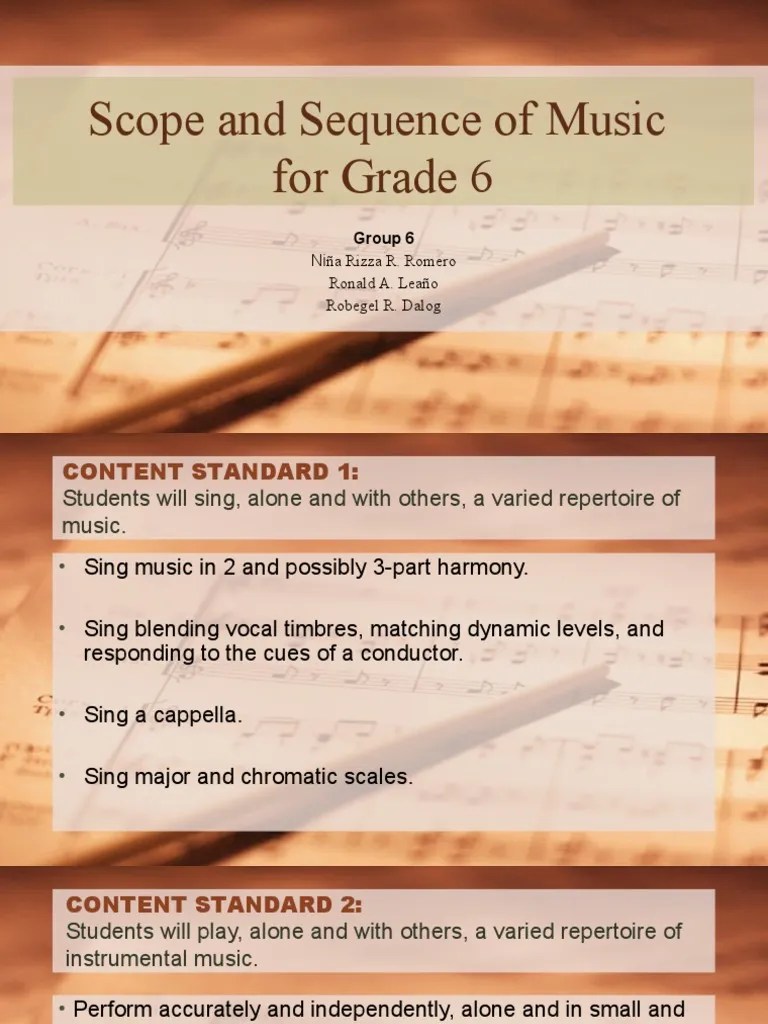 Scope and Sequence of Music for Grade 6

Group 6
Niña Rizza R. Romero
Ronald A. Leaño
Robegel R. Dalog

CONTENT STANDARD 1:
Students will sing, alone and with others, a varied repertoire of music.

• Sing music in 2 and possibly 3-part harmony.

• Sing blending vocal timbres, matching dynamic levels, and responding to the cues of a conductor.

• Sing a cappella.

• Sing major and chromatic scales.

CONTENT STANDARD 2:
Students will play, alone and with others, a varied repertoire of instrumental music.

• Perform accurately and independently, alone and in small and